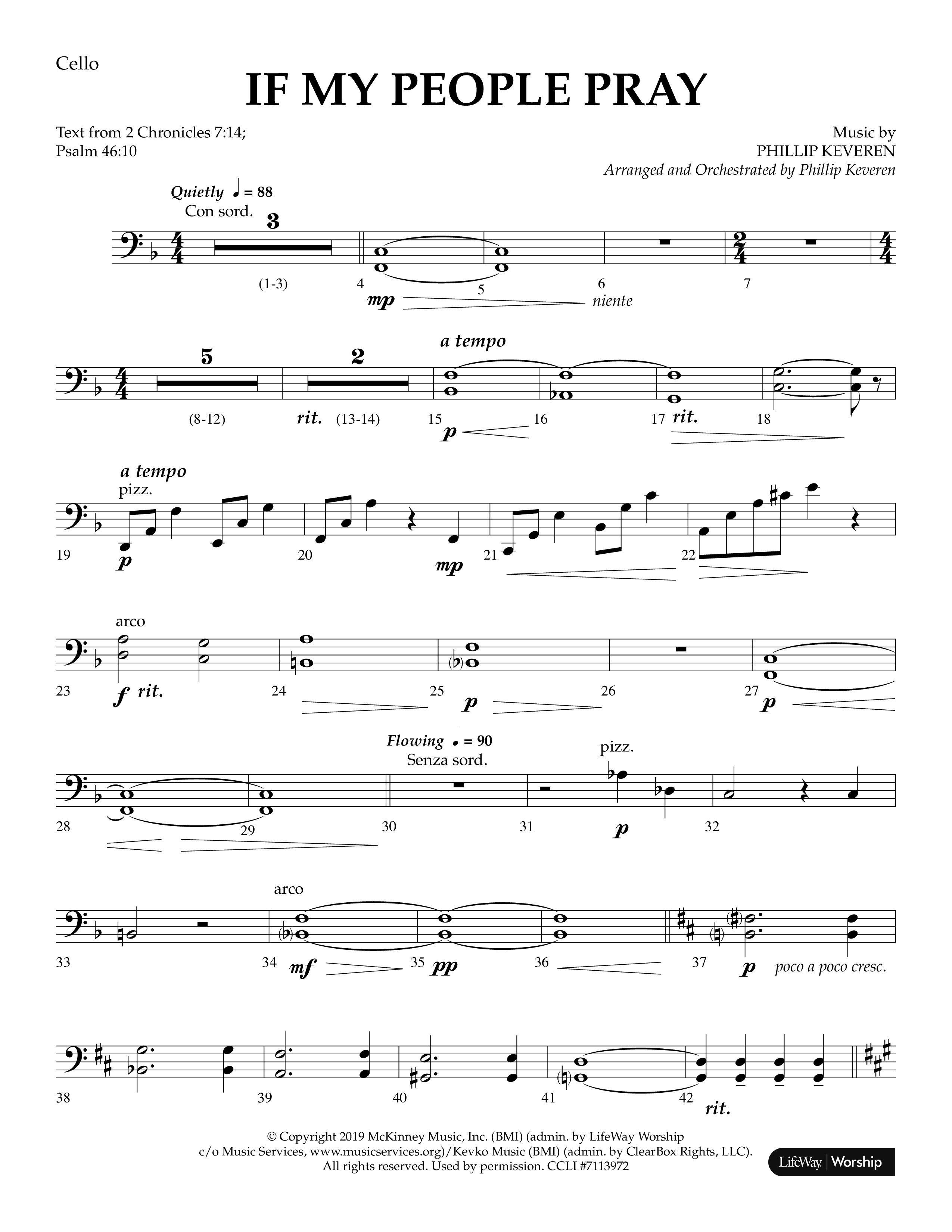 Cello

IF MY PEOPLE PRAY

Text from 2 Chronicles 7:14;
Psalm 46:10

Music by
PHILLIP KEVEREN
Arranged and Orchestrated by Phillip Keveren

Quietly ♩ = 88
Con sord.

3

(1-3) 4 5 6 7

mp niente

5 2 a tempo

(8-12) rit. (13-14) 15 16 17 rit. 18

p

a tempo
pizz.

19 20 21 22

p mp

arco

23 24 25 26 27

f rit. p p

Flowing ♩ = 90
Senza sord.

pizz.

28 29 30 31 32

p

arco

33 34 35 36 37

mf pp p poco a poco cresc.

38 39 40 41 42

rit.

© Copyright 2019 McKinney Music, Inc. (BMI) (admin. by LifeWay Worship c/o Music Services, www.musicservices.org)/Kevko Music (BMI) (admin. by ClearBox Rights, LLC). All rights reserved. Used by permission. CCLI #7113972

LifeWay | Worship